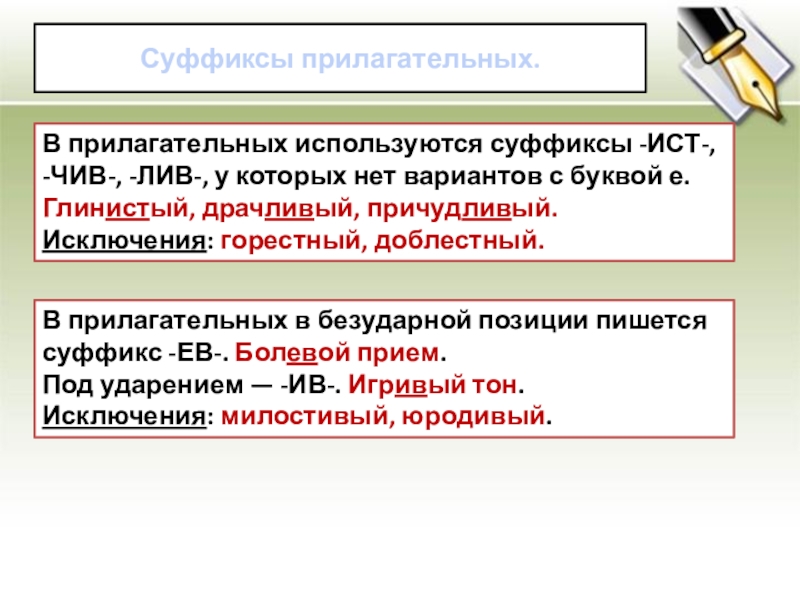 Суффиксы прилагательных.

В прилагательных используются суффиксы -ИСТ-, -ЧИВ-, -ЛИВ-, у которых нет вариантов с буквой е. Глинистый, драчливый, причудливый.
Исключения: горестный, доблестный.

В прилагательных в безударной позиции пишется суффикс -ЕВ-. Болевой прием.
Под ударением — -ИВ-. Игривый тон.
Исключения: милостивый, юродивый.